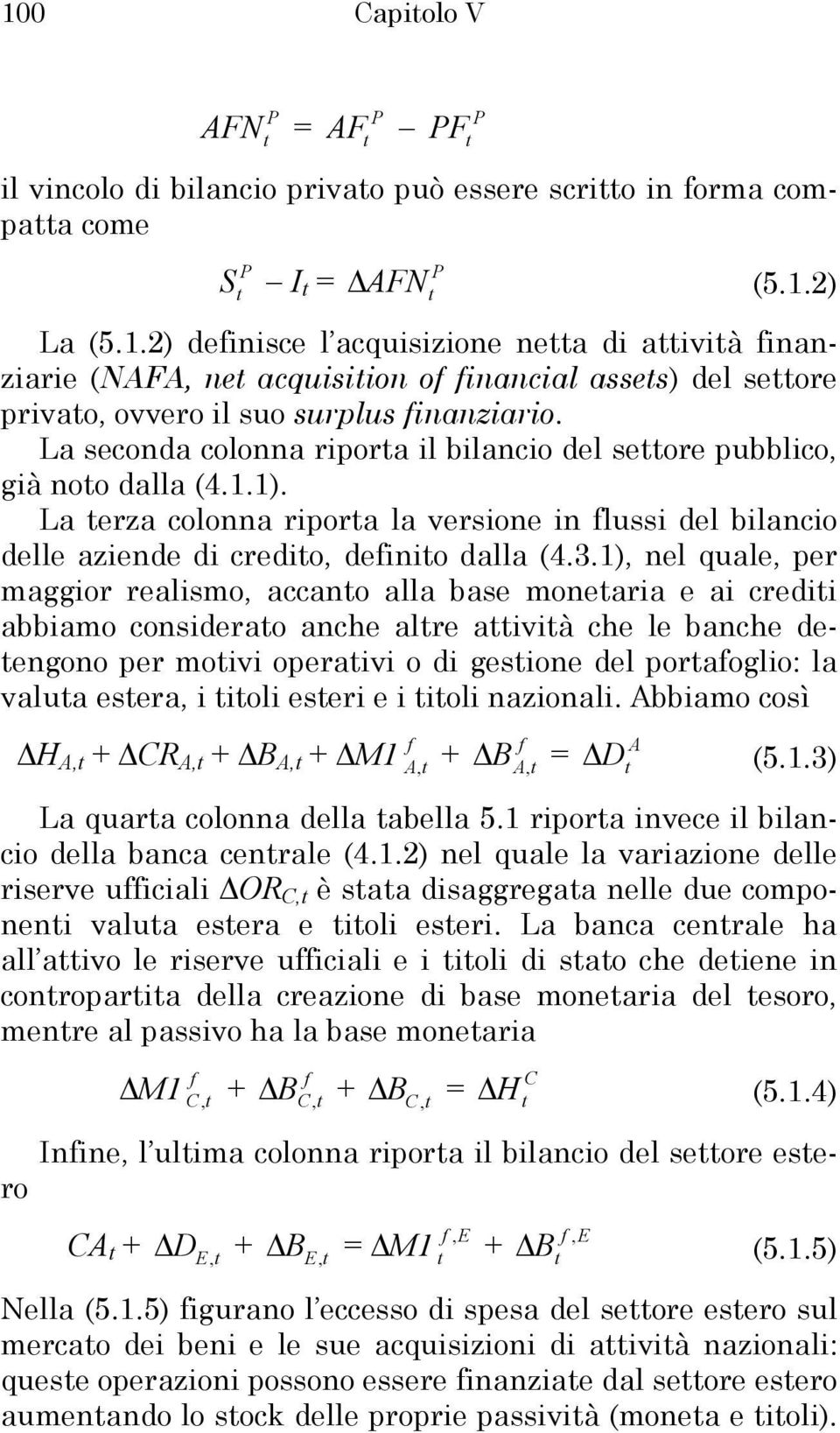 100 Capitolo V

$AFN_t^P = AF_t^P - PF_t^P$

il vincolo di bilancio privato può essere scritto in forma compatta come

$S_t^P - I_t = \Delta AFN_t^P$ (5.1.2)

La (5.1.2) definisce l'acquisizione netta di attività finanziarie (NAFA, net acquisition of financial assets) del settore privato, ovvero il suo surplus finanziario.

La seconda colonna riporta il bilancio del settore pubblico, già noto dalla (4.1.1).

La terza colonna riporta la versione in flussi del bilancio delle aziende di credito, definito dalla (4.3.1), nel quale, per maggior realismo, accanto alla base monetaria e ai crediti abbiamo considerato anche altre attività che le banche detengono per motivi operativi o di gestione del portafoglio: la valuta estera, i titoli esteri e i titoli nazionali. Abbiamo così

$\Delta H_{A,t} + \Delta CR_{A,t} + \Delta B_{A,t} + \Delta M1_{A,t}^f + \Delta B_{A,t}^f = \Delta D_t^A$ (5.1.3)

La quarta colonna della tabella 5.1 riporta invece il bilancio della banca centrale (4.1.2) nel quale la variazione delle riserve ufficiali $\Delta OR_{C,t}$ è stata disaggregata nelle due componenti valuta estera e titoli esteri. La banca centrale ha all'attivo le riserve ufficiali e i titoli di stato che detiene in contropartita della creazione di base monetaria del tesoro, mentre al passivo ha la base monetaria

$\Delta M1_{C,t}^f + \Delta B_{C,t}^f + \Delta B_{C,t} = \Delta H_t^C$ (5.1.4)

Infine, l'ultima colonna riporta il bilancio del settore estero

$CA_t + \Delta D_{E,t} + \Delta B_{E,t} = \Delta M1_t^{f,E} + \Delta B_t^{f,E}$ (5.1.5)

Nella (5.1.5) figurano l'eccesso di spesa del settore estero sul mercato dei beni e le sue acquisizioni di attività nazionali: queste operazioni possono essere finanziate dal settore estero aumentando lo stock delle proprie passività (moneta e titoli).